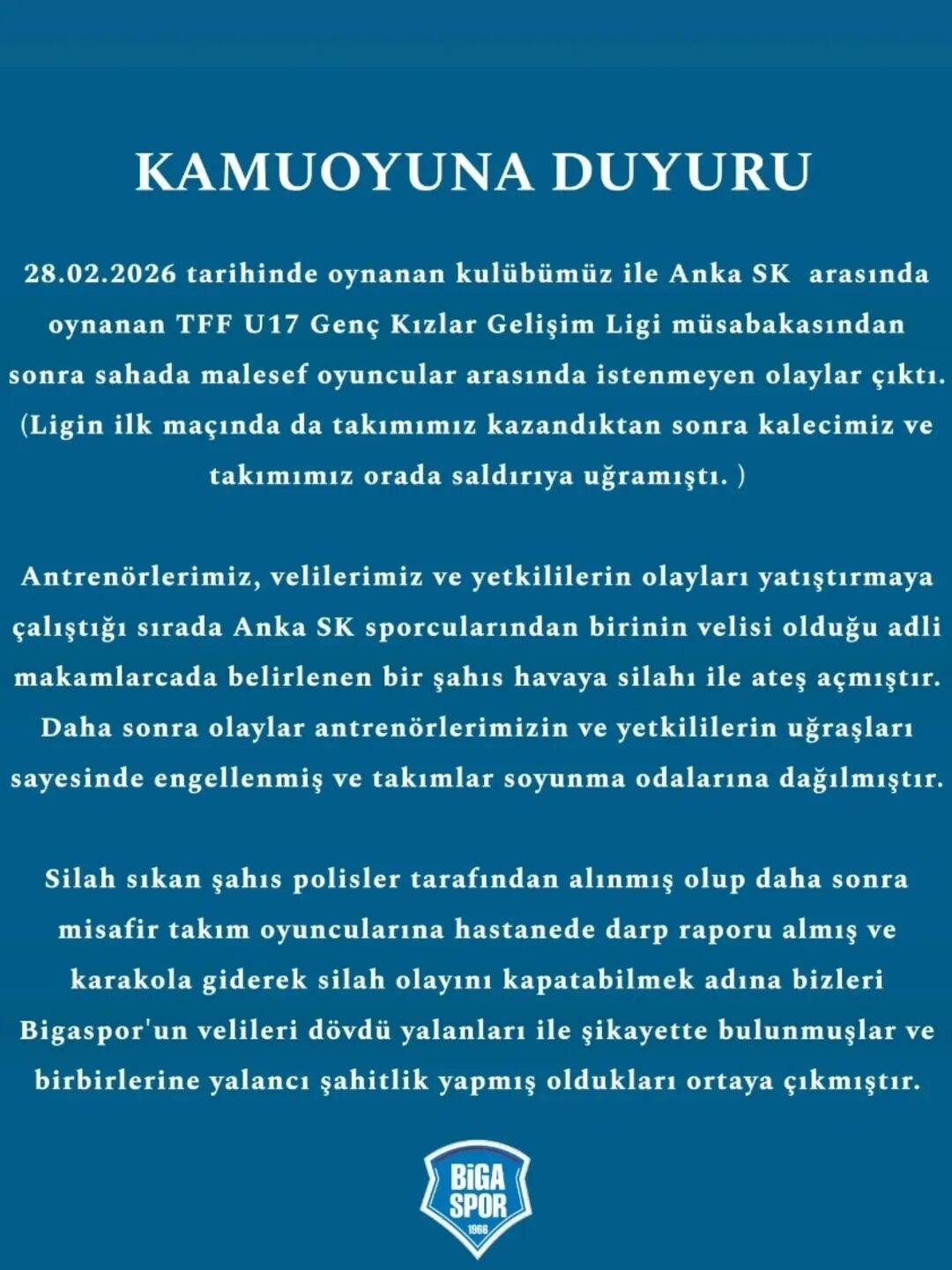 KAMUOYUNA DUYURU

28.02.2026 tarihinde oynanan kulübümüz ile Anka SK arasında oynanan TFF U17 Genç Kızlar Gelişim Ligi müsabakasından sonra sahada malesef oyuncular arasında istenmeyen olaylar çıktı. (Ligin ilk maçında da takımımız kazandıktan sonra kalecimiz ve takımımız orada saldırıya uğramıştı. )

Antrenörlerimiz, velilerimiz ve yetkililerin olayları yatıştırmaya çalıştığı sırada Anka SK sporcularından birinin velisi olduğu adli makamlarcada belirlenen bir şahıs havaya silahı ile ateş açmıştır. Daha sonra olaylar antrenörlerimizin ve yetkililerin uğraşları sayesinde engellenmiş ve takımlar soyunma odalarına dağılmıştır.

Silah sıkan şahıs polisler tarafından alınmış olup daha sonra misafir takım oyuncularına hastanede darp raporu almış ve karakola giderek silah olayını kapatabilmek adına bizleri Bigaspor'un velileri dövdü yalanları ile şikayette bulunmuşlar ve birbirlerine yalancı şahitlik yapmış oldukları ortaya çıkmıştır.

BİGA SPOR 1966